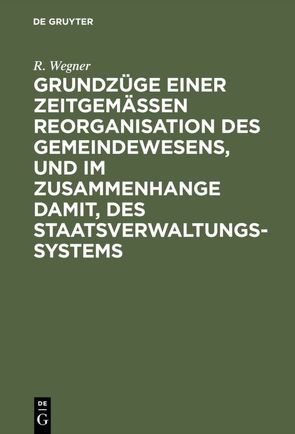 DE GRUYTER

R. Wegner

GRUNDZÜGE EINER ZEITGEMÄSSEN REORGANISATION DES GEMEINDEWESENS, UND IM ZUSAMMENHANGE DAMIT, DES STAATSVERWALTUNGSSYSTEMS

DE G